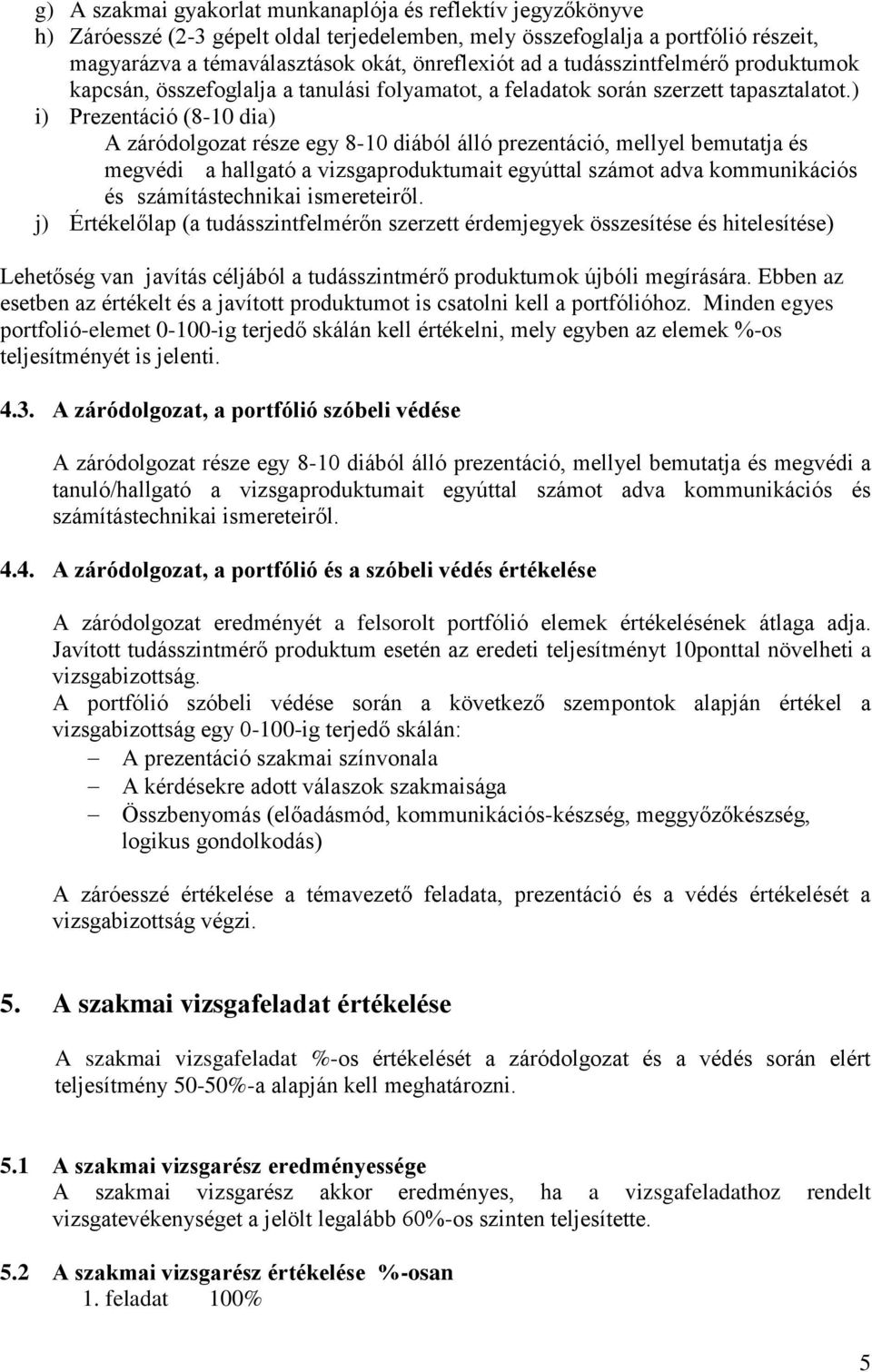 g) A szakmai gyakorlat munkanaplója és reflektív jegyzőkönyve
h) Záróesszé (2-3 gépelt oldal terjedelemben, mely összefoglalja a portfólió részeit, magyarázva a témaválasztások okát, önreflexiót ad a tudásszintfelmérő produktumok kapcsán, összefoglalja a tanulási folyamatot, a feladatok során szerzett tapasztalatot.)
i) Prezentáció (8-10 dia)
A záródolgozat része egy 8-10 diából álló prezentáció, mellyel bemutatja és megvédi a hallgató a vizsgaproduktumait egyúttal számot adva kommunikációs és számítástechnikai ismereteiről.
j) Értékelőlap (a tudásszintfelmérőn szerzett érdemjegyek összesítése és hitelesítése)

Lehetőség van javítás céljából a tudásszintmérő produktumok újbóli megírására. Ebben az esetben az értékelt és a javított produktumot is csatolni kell a portfólióhoz. Minden egyes portfolió-elemet 0-100-ig terjedő skálán kell értékelni, mely egyben az elemek %-os teljesítményét is jelenti.

4.3. A záródolgozat, a portfólió szóbeli védése

A záródolgozat része egy 8-10 diából álló prezentáció, mellyel bemutatja és megvédi a tanuló/hallgató a vizsgaproduktumait egyúttal számot adva kommunikációs és számítástechnikai ismereteiről.

4.4. A záródolgozat, a portfólió és a szóbeli védés értékelése

A záródolgozat eredményét a felsorolt portfólió elemek értékelésének átlaga adja. Javított tudásszintmérő produktum esetén az eredeti teljesítményt 10ponttal növelheti a vizsgabizottság.
A portfólió szóbeli védése során a következő szempontok alapján értékel a vizsgabizottság egy 0-100-ig terjedő skálán:
– A prezentáció szakmai színvonala
– A kérdésekre adott válaszok szakmaisága
– Összbenyomás (előadásmód, kommunikációs-készség, meggyőzőkészség, logikus gondolkodás)

A záróesszé értékelése a témavezető feladata, prezentáció és a védés értékelését a vizsgabizottság végzi.

5. A szakmai vizsgafeladat értékelése

A szakmai vizsgafeladat %-os értékelését a záródolgozat és a védés során elért teljesítmény 50-50%-a alapján kell meghatározni.

5.1 A szakmai vizsgarész eredményessége
A szakmai vizsgarész akkor eredményes, ha a vizsgafeladathoz rendelt vizsgatevékenységet a jelölt legalább 60%-os szinten teljesítette.

5.2 A szakmai vizsgarész értékelése %-osan
1. feladat 100%

5